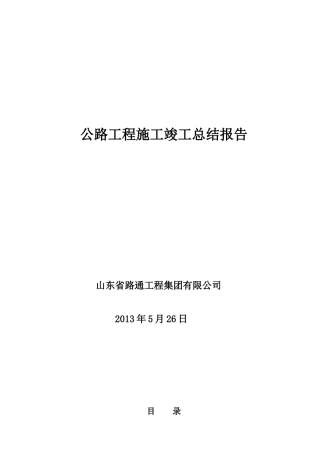 公路工程施工竣工总结报告

山东省路通工程集团有限公司

2013 年 5 月 26 日

目　录